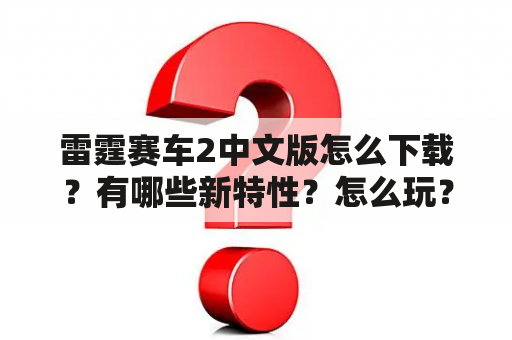 雷霆赛车2中文版怎么下载？有哪些新特性？怎么玩？